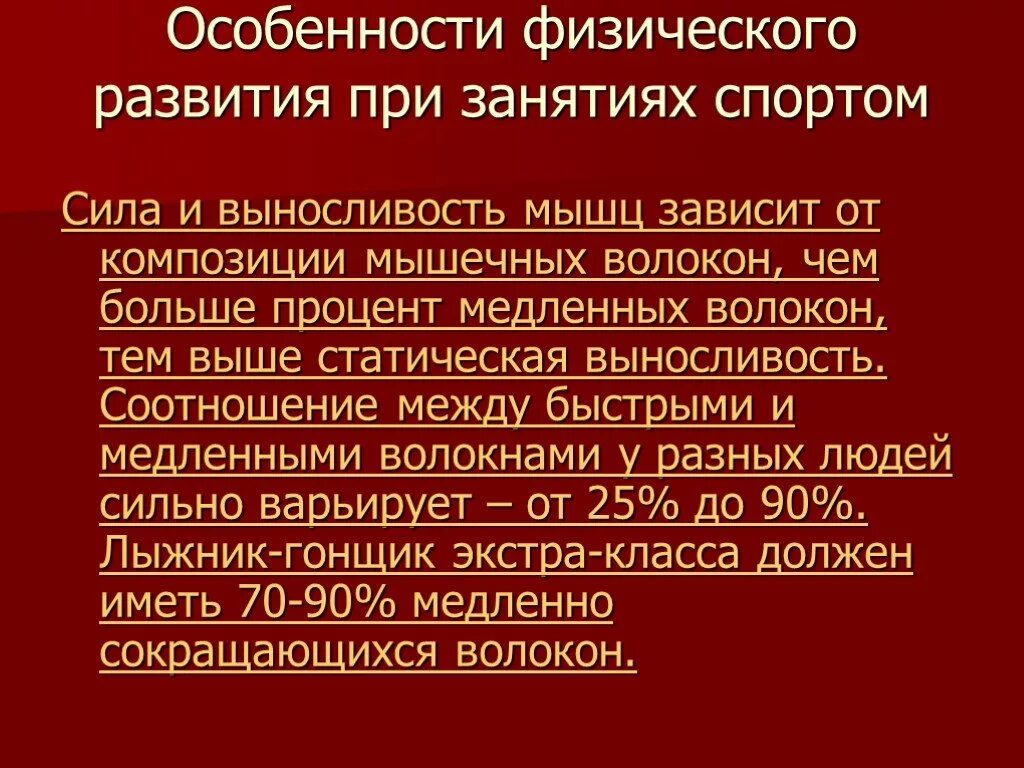 Особенности физического развития при занятиях спортом

Сила и выносливость мышц зависит от композиции мышечных волокон, чем больше процент медленных волокон, тем выше статическая выносливость. Соотношение между быстрыми и медленными волокнами у разных людей сильно варьирует – от 25% до 90%. Лыжник-гонщик экстра-класса должен иметь 70-90% медленно сокращающихся волокон.